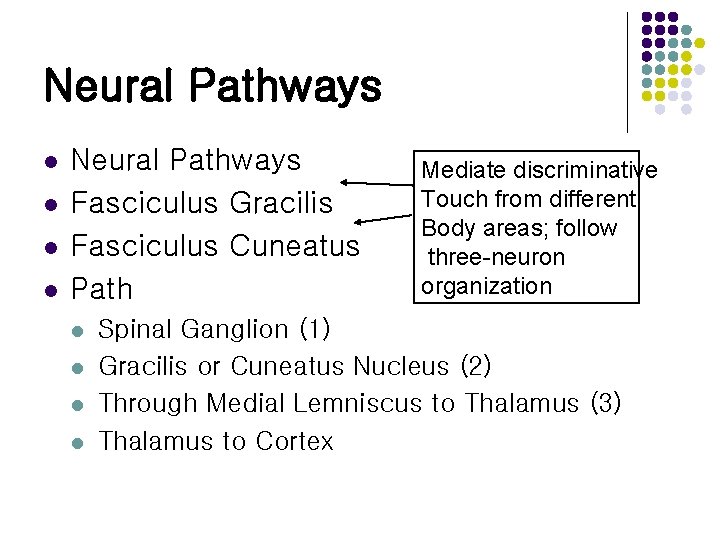 Neural Pathways

- Neural Pathways
- Fasciculus Gracilis
- Fasciculus Cuneatus
- Path
  - Spinal Ganglion (1)
  - Gracilis or Cuneatus Nucleus (2)
  - Through Medial Lemniscus to Thalamus (3)
  - Thalamus to Cortex

Mediate discriminative Touch from different Body areas; follow three-neuron organization